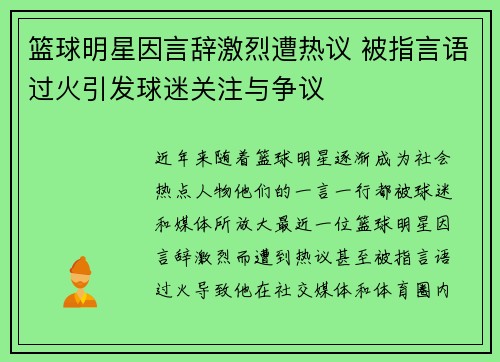 篮球明星因言辞激烈遭热议 被指言语过火引发球迷关注与争议

近年来随着篮球明星逐渐成为社会热点人物他们的一言一行都被球迷和媒体所放大最近一位篮球明星因言辞激烈而遭到热议甚至被指言语过火导致他在社交媒体和体育圈内